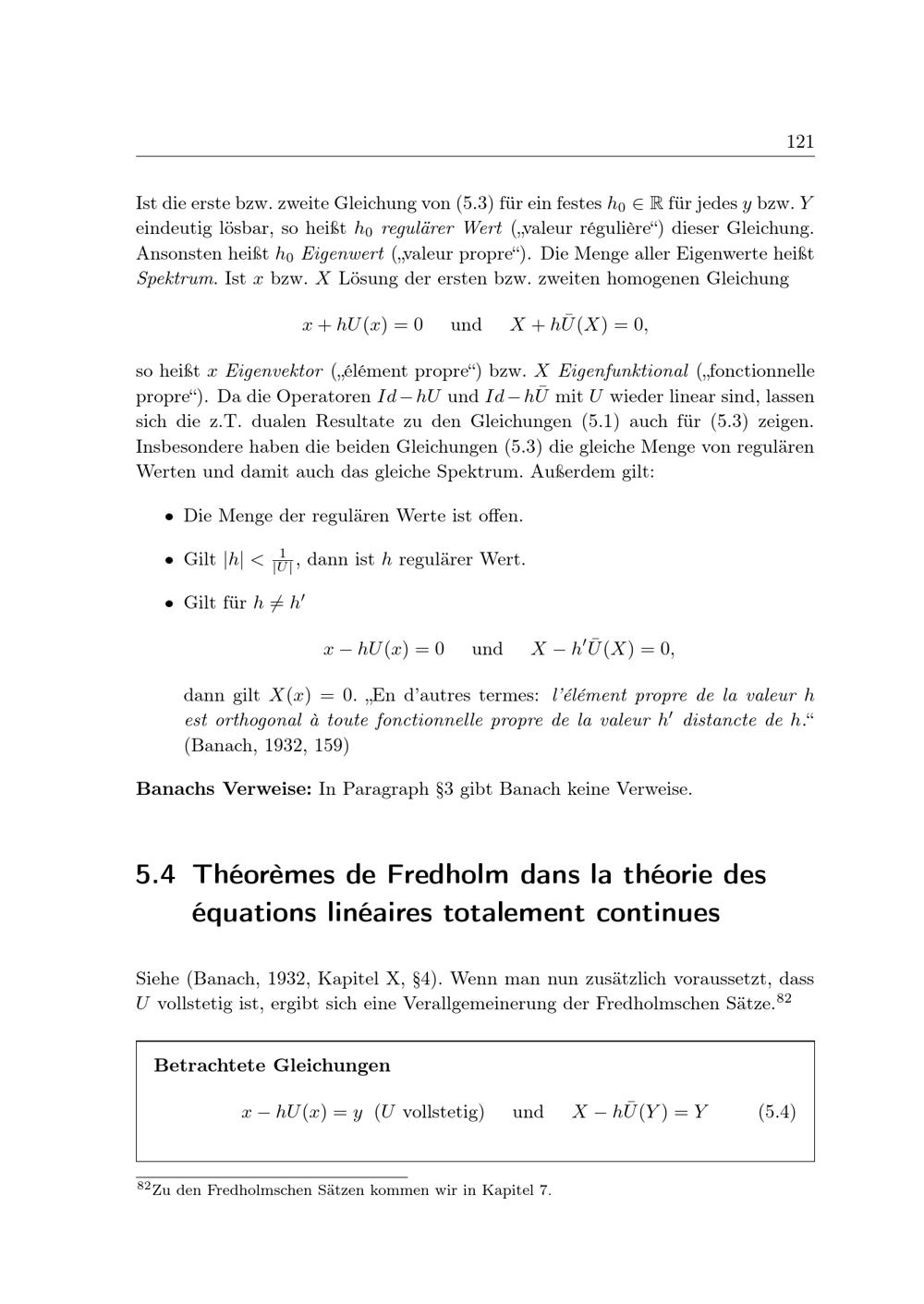 121

Ist die erste bzw. zweite Gleichung von (5.3) für ein festes $h_0 \in \mathbb{R}$ für jedes $y$ bzw. $Y$ eindeutig lösbar, so heißt $h_0$ regulärer Wert („valeur régulière“) dieser Gleichung. Ansonsten heißt $h_0$ Eigenwert („valeur propre“). Die Menge aller Eigenwerte heißt Spektrum. Ist $x$ bzw. $X$ Lösung der ersten bzw. zweiten homogenen Gleichung

$x + hU(x) = 0$ und $X + h\bar{U}(X) = 0,$

so heißt $x$ Eigenvektor („élément propre“) bzw. $X$ Eigenfunktional („fonctionnelle propre“). Da die Operatoren $Id - hU$ und $Id - h\bar{U}$ mit $U$ wieder linear sind, lassen sich die z.T. dualen Resultate zu den Gleichungen (5.1) auch für (5.3) zeigen. Insbesondere haben die beiden Gleichungen (5.3) die gleiche Menge von regulären Werten und damit auch das gleiche Spektrum. Außerdem gilt:

• Die Menge der regulären Werte ist offen.

• Gilt $|h| < \frac{1}{|U|}$, dann ist $h$ regulärer Wert.

• Gilt für $h \neq h'$

$x - hU(x) = 0$ und $X - h'\bar{U}(X) = 0,$

dann gilt $X(x) = 0$. „En d'autres termes: l'élément propre de la valeur $h$ est orthogonal à toute fonctionnelle propre de la valeur $h'$ distancte de $h$.“ (Banach, 1932, 159)

Banachs Verweise: In Paragraph §3 gibt Banach keine Verweise.

5.4 Théorèmes de Fredholm dans la théorie des équations linéaires totalement continues

Siehe (Banach, 1932, Kapitel X, §4). Wenn man nun zusätzlich voraussetzt, dass $U$ vollstetig ist, ergibt sich eine Verallgemeinerung der Fredholmschen Sätze.$^{82}$

Betrachtete Gleichungen

$x - hU(x) = y$ ($U$ vollstetig) und $X - h\bar{U}(Y) = Y$ (5.4)

$^{82}$Zu den Fredholmschen Sätzen kommen wir in Kapitel 7.